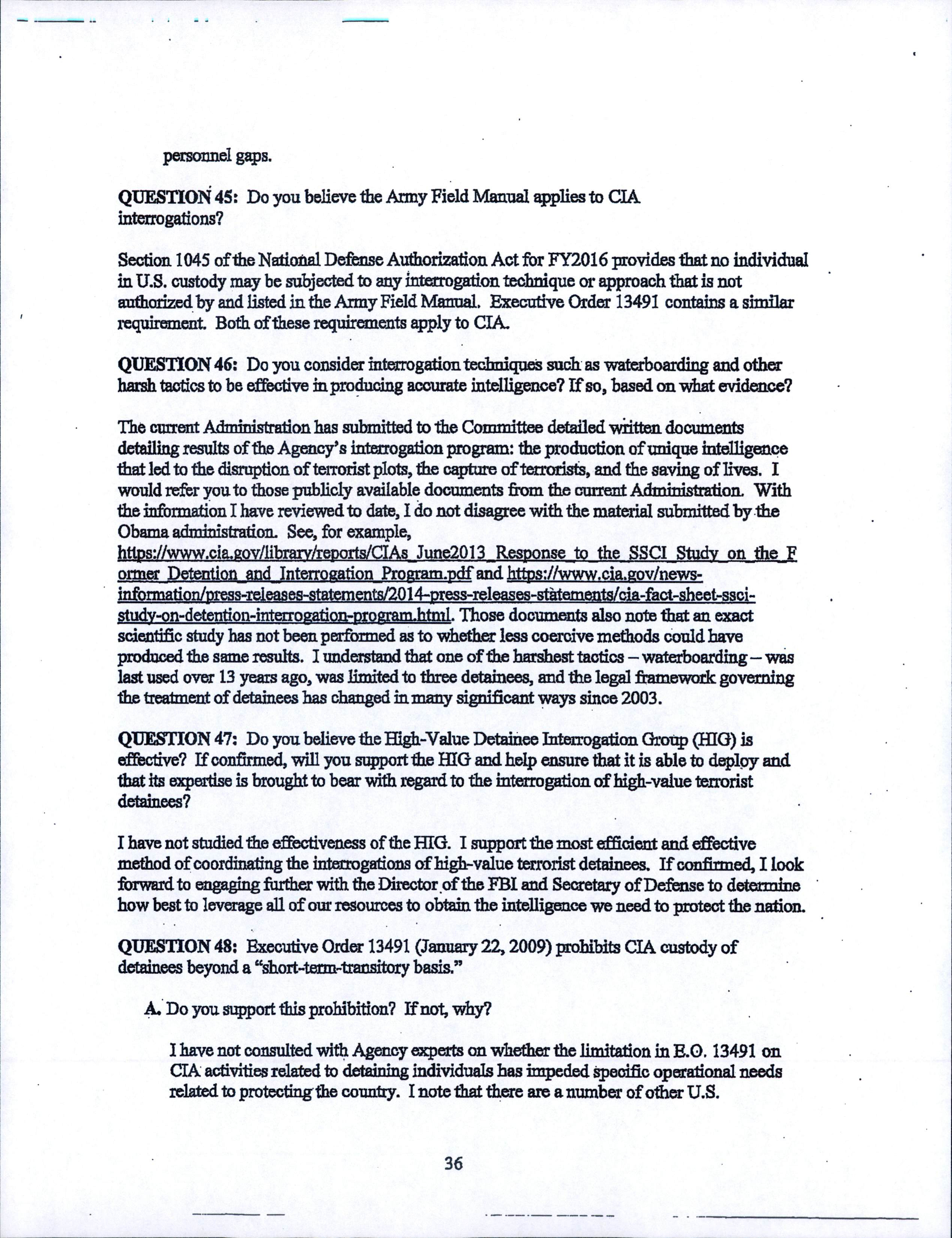 personnel gaps.

QUESTION 45: Do you believe the Army Field Manual applies to CIA interrogations?

Section 1045 of the National Defense Authorization Act for FY2016 provides that no individual in U.S. custody may be subjected to any interrogation technique or approach that is not authorized by and listed in the Army Field Manual. Executive Order 13491 contains a similar requirement. Both of these requirements apply to CIA.

QUESTION 46: Do you consider interrogation techniques such as waterboarding and other harsh tactics to be effective in producing accurate intelligence? If so, based on what evidence?

The current Administration has submitted to the Committee detailed written documents detailing results of the Agency's interrogation program: the production of unique intelligence that led to the disruption of terrorist plots, the capture of terrorists, and the saving of lives. I would refer you to those publicly available documents from the current Administration. With the information I have reviewed to date, I do not disagree with the material submitted by the Obama administration. See, for example, https://www.cia.gov/library/reports/CIAs_June2013_Response_to_the_SSCI_Study_on_the_Former_Detention_and_Interrogation_Program.pdf and https://www.cia.gov/news-information/press-releases-statements/2014-press-releases-statements/cia-fact-sheet-ssci-study-on-detention-interrogation-program.html. Those documents also note that an exact scientific study has not been performed as to whether less coercive methods could have produced the same results. I understand that one of the harshest tactics – waterboarding – was last used over 13 years ago, was limited to three detainees, and the legal framework governing the treatment of detainees has changed in many significant ways since 2003.

QUESTION 47: Do you believe the High-Value Detainee Interrogation Group (HIG) is effective? If confirmed, will you support the HIG and help ensure that it is able to deploy and that its expertise is brought to bear with regard to the interrogation of high-value terrorist detainees?

I have not studied the effectiveness of the HIG. I support the most efficient and effective method of coordinating the interrogations of high-value terrorist detainees. If confirmed, I look forward to engaging further with the Director of the FBI and Secretary of Defense to determine how best to leverage all of our resources to obtain the intelligence we need to protect the nation.

QUESTION 48: Executive Order 13491 (January 22, 2009) prohibits CIA custody of detainees beyond a "short-term-transitory basis."

A. Do you support this prohibition? If not, why?

I have not consulted with Agency experts on whether the limitation in E.O. 13491 on CIA activities related to detaining individuals has impeded specific operational needs related to protecting the country. I note that there are a number of other U.S.

36